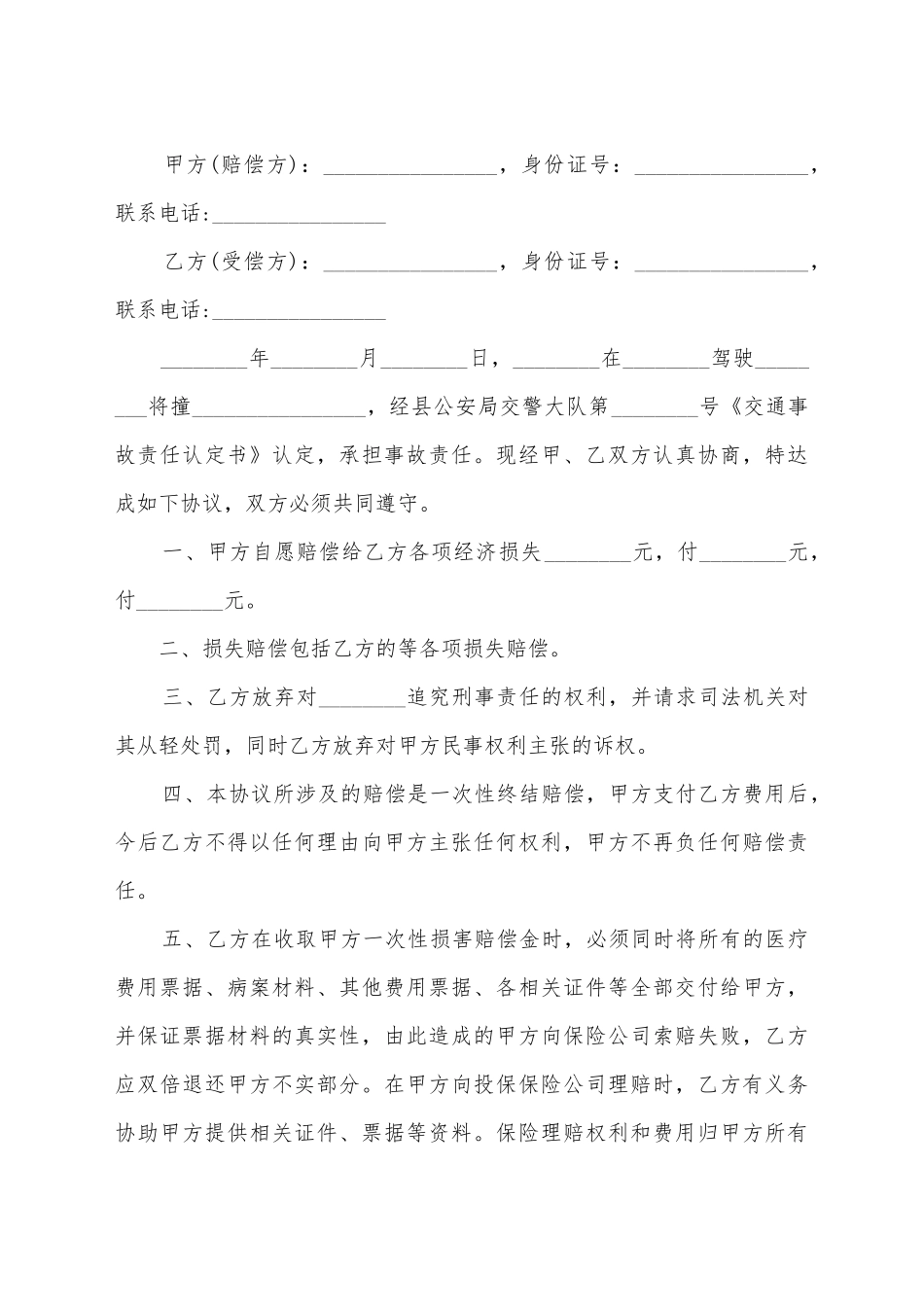 甲方(赔偿方)：________________，身份证号：________________，联系电话:________________

乙方(受偿方)：________________，身份证号：________________，联系电话:________________

________年________月________日，________在________驾驶________将撞________________，经县公安局交警大队第________号《交通事故责任认定书》认定，承担事故责任。现经甲、乙双方认真协商，特达成如下协议，双方必须共同遵守。

一、甲方自愿赔偿给乙方各项经济损失________元，付________元，付________元。

二、损失赔偿包括乙方的等各项损失赔偿。

三、乙方放弃对________追究刑事责任的权利，并请求司法机关对其从轻处罚，同时乙方放弃对甲方民事权利主张的诉权。

四、本协议所涉及的赔偿是一次性终结赔偿，甲方支付乙方费用后，今后乙方不得以任何理由向甲方主张任何权利，甲方不再负任何赔偿责任。

五、乙方在收取甲方一次性损害赔偿金时，必须同时将所有的医疗费用票据、病案材料、其他费用票据、各相关证件等全部交付给甲方，并保证票据材料的真实性，由此造成的甲方向保险公司索赔失败，乙方应双倍退还甲方不实部分。在甲方向投保保险公司理赔时，乙方有义务协助甲方提供相关证件、票据等资料。保险理赔权利和费用归甲方所有